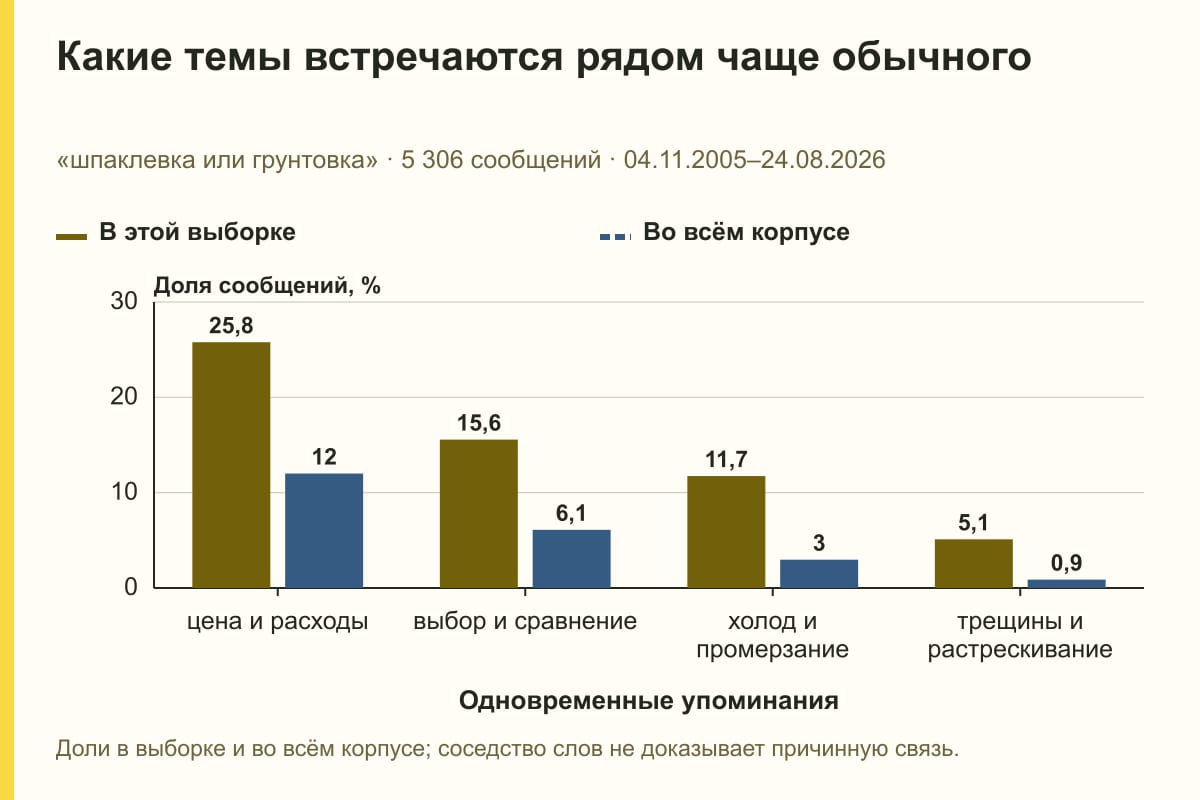 Какие темы встречаются рядом чаще обычного

«шпаклевка или грунтовка» · 5 306 сообщений · 04.11.2005–24.08.2026

В этой выборке

Во всём корпусе

Доля сообщений, %

30
20
10
0

25,8
12
15,6
6,1
11,7
3
5,1
0,9

цена и расходы
выбор и сравнение
холод и промерзание
трещины и растрескивание

Одновременные упоминания

Доли в выборке и во всём корпусе; соседство слов не доказывает причинную связь.